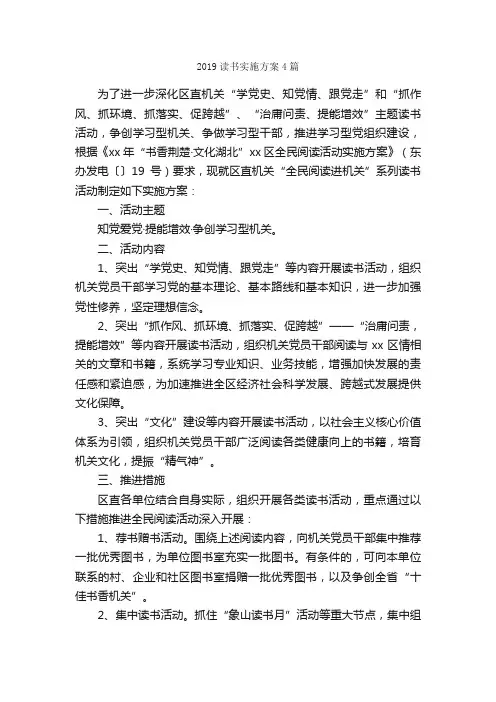 2019 读书实施方案 4 篇

为了进一步深化区直机关“学党史、知党情、跟党走”和“抓作风、抓环境、抓落实、促跨越”、“治庸问责、提能增效”主题读书活动，争创学习型机关、争做学习型干部，推进学习型党组织建设，根据《xx 年“书香荆楚·文化湖北”xx 区全民阅读活动实施方案》（东办发电〔〕19 号）要求，现就区直机关“全民阅读进机关”系列读书活动制定如下实施方案：

一、活动主题

知党爱党·提能增效·争创学习型机关。

二、活动内容

1、突出“学党史、知党情、跟党走”等内容开展读书活动，组织机关党员干部学习党的基本理论、基本路线和基本知识，进一步加强党性修养，坚定理想信念。

2、突出“抓作风、抓环境、抓落实、促跨越”——“治庸问责，提能增效”等内容开展读书活动，组织机关党员干部阅读与 xx 区情相关的文章和书籍，系统学习专业知识、业务技能，增强加快发展的责任感和紧迫感，为加速推进全区经济社会科学发展、跨越式发展提供文化保障。

3、突出“文化”建设等内容开展读书活动，以社会主义核心价值体系为引领，组织机关党员干部广泛阅读各类健康向上的书籍，培育机关文化，提振“精气神”。

三、推进措施

区直各单位结合自身实际，组织开展各类读书活动，重点通过以下措施推进全民阅读活动深入开展：

1、荐书赠书活动。围绕上述阅读内容，向机关党员干部集中推荐一批优秀图书，为单位图书室充实一批图书。有条件的，可向本单位联系的村、企业和社区图书室捐赠一批优秀图书，以及争创全省“十佳书香机关”。

2、集中读书活动。抓住“象山读书月”活动等重大节点，集中组